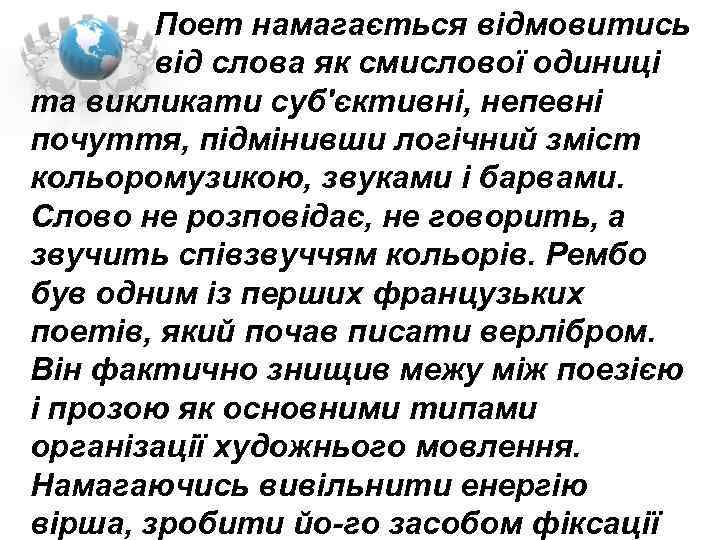 Поет намагається відмовитись від слова як смислової одиниці та викликати суб'єктивні, непевні почуття, підмінивши логічний зміст кольоромузикою, звуками і барвами. Слово не розповідає, не говорить, а звучить співзвуччям кольорів. Рембо був одним із перших французьких поетів, який почав писати верлібром. Він фактично знищив межу між поезією і прозою як основними типами організації художнього мовлення. Намагаючись вивільнити енергію вірша, зробити йо-го засобом фіксації